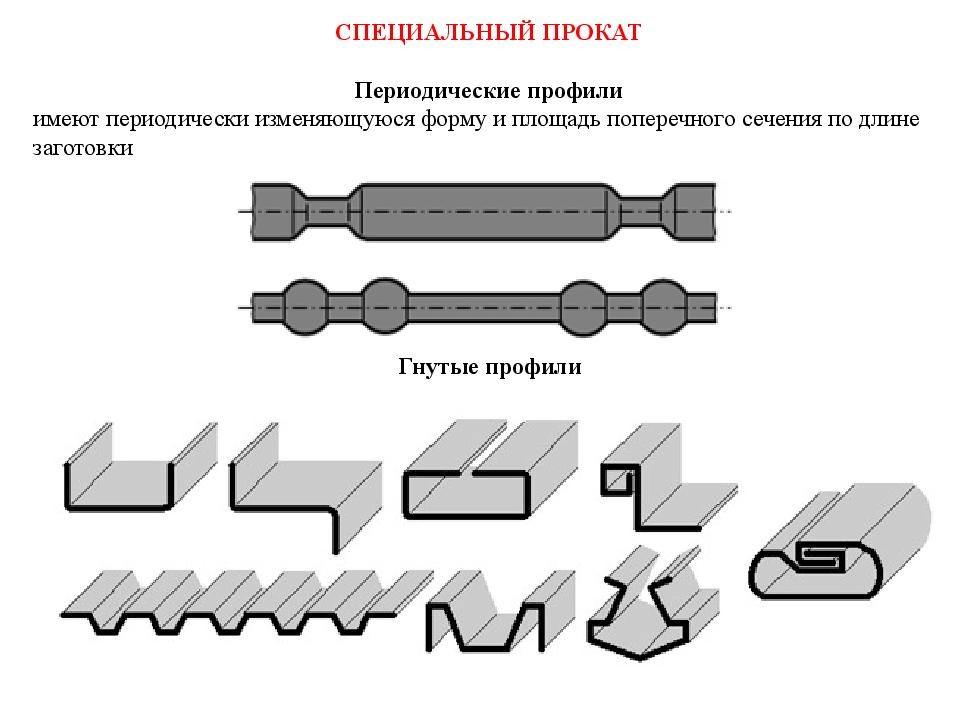 СПЕЦИАЛЬНЫЙ ПРОКАТ

Периодические профили

имеют периодически изменяющуюся форму и площадь поперечного сечения по длине заготовки

Гнутые профили